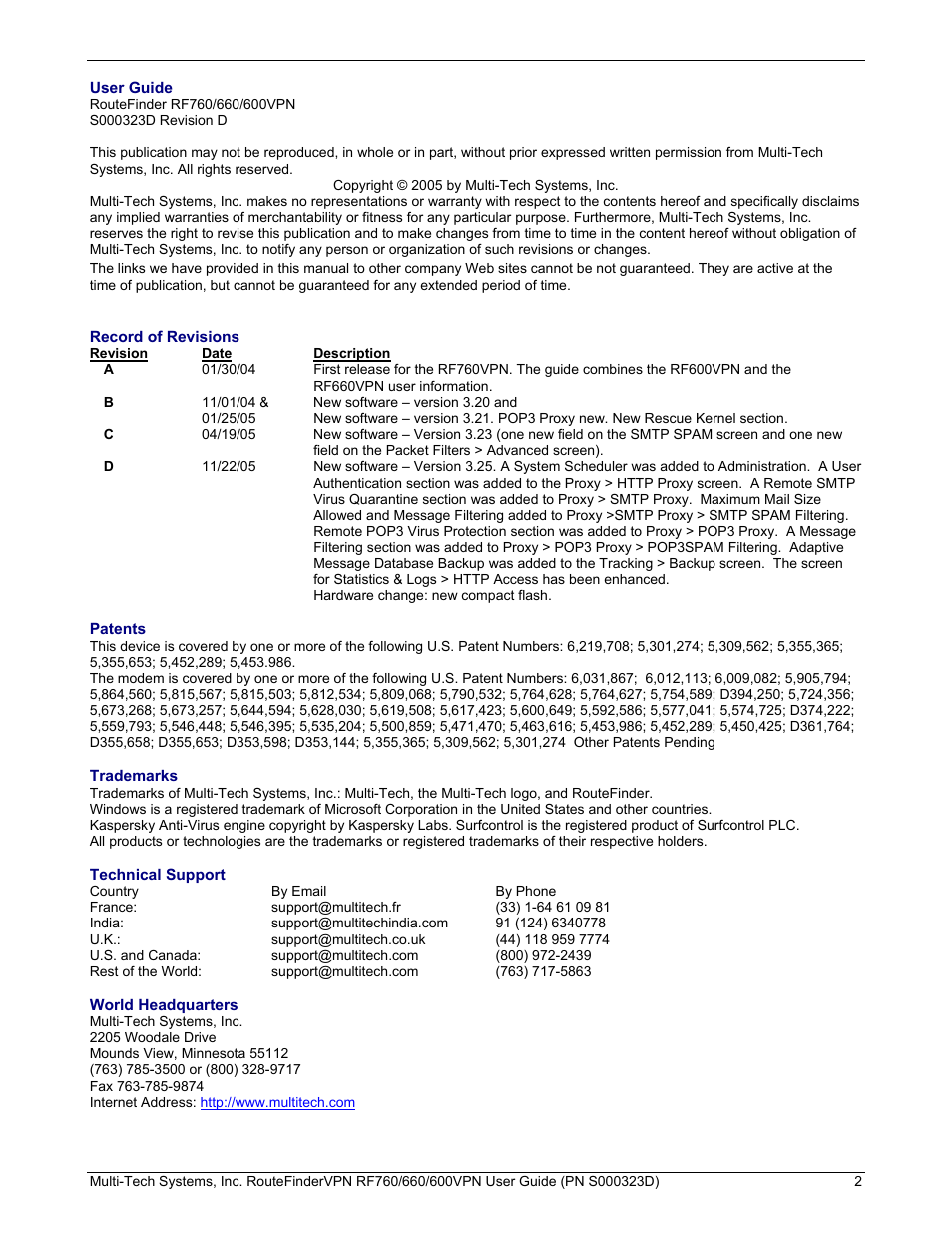 User Guide
RouteFinder RF760/660/600VPN
S000323D Revision D

This publication may not be reproduced, in whole or in part, without prior expressed written permission from Multi-Tech Systems, Inc. All rights reserved.

Copyright © 2005 by Multi-Tech Systems, Inc.

Multi-Tech Systems, Inc. makes no representations or warranty with respect to the contents hereof and specifically disclaims any implied warranties of merchantability or fitness for any particular purpose. Furthermore, Multi-Tech Systems, Inc. reserves the right to revise this publication and to make changes from time to time in the content hereof without obligation of Multi-Tech Systems, Inc. to notify any person or organization of such revisions or changes.

The links we have provided in this manual to other company Web sites cannot be not guaranteed. They are active at the time of publication, but cannot be guaranteed for any extended period of time.

Record of Revisions

| Revision | Date | Description |
|---|---|---|
| A | 01/30/04 | First release for the RF760VPN. The guide combines the RF600VPN and the RF660VPN user information. |
| B | 11/01/04 & 01/25/05 | New software – version 3.20 and New software – version 3.21. POP3 Proxy new. New Rescue Kernel section. |
| C | 04/19/05 | New software – Version 3.23 (one new field on the SMTP SPAM screen and one new field on the Packet Filters > Advanced screen). |
| D | 11/22/05 | New software – Version 3.25. A System Scheduler was added to Administration. A User Authentication section was added to the Proxy > HTTP Proxy screen. A Remote SMTP Virus Quarantine section was added to Proxy > SMTP Proxy. Maximum Mail Size Allowed and Message Filtering added to Proxy >SMTP Proxy > SMTP SPAM Filtering. Remote POP3 Virus Protection section was added to Proxy > POP3 Proxy. A Message Filtering section was added to Proxy > POP3 Proxy > POP3SPAM Filtering. Adaptive Message Database Backup was added to the Tracking > Backup screen. The screen for Statistics & Logs > HTTP Access has been enhanced. Hardware change: new compact flash. |

Patents
This device is covered by one or more of the following U.S. Patent Numbers: 6,219,708; 5,301,274; 5,309,562; 5,355,365; 5,355,653; 5,452,289; 5,453.986.
The modem is covered by one or more of the following U.S. Patent Numbers: 6,031,867; 6,012,113; 6,009,082; 5,905,794; 5,864,560; 5,815,567; 5,815,503; 5,812,534; 5,809,068; 5,790,532; 5,764,628; 5,764,627; 5,754,589; D394,250; 5,724,356; 5,673,268; 5,673,257; 5,644,594; 5,628,030; 5,619,508; 5,617,423; 5,600,649; 5,592,586; 5,577,041; 5,574,725; D374,222; 5,559,793; 5,546,448; 5,546,395; 5,535,204; 5,500,859; 5,471,470; 5,463,616; 5,453,986; 5,452,289; 5,450,425; D361,764; D355,658; D355,653; D353,598; D353,144; 5,355,365; 5,309,562; 5,301,274 Other Patents Pending

Trademarks
Trademarks of Multi-Tech Systems, Inc.: Multi-Tech, the Multi-Tech logo, and RouteFinder.
Windows is a registered trademark of Microsoft Corporation in the United States and other countries.
Kaspersky Anti-Virus engine copyright by Kaspersky Labs. Surfcontrol is the registered product of Surfcontrol PLC.
All products or technologies are the trademarks or registered trademarks of their respective holders.

Technical Support

| Country | By Email | By Phone |
|---|---|---|
| France: | support@multitech.fr | (33) 1-64 61 09 81 |
| India: | support@multitechindia.com | 91 (124) 6340778 |
| U.K.: | support@multitech.co.uk | (44) 118 959 7774 |
| U.S. and Canada: | support@multitech.com | (800) 972-2439 |
| Rest of the World: | support@multitech.com | (763) 717-5863 |

World Headquarters
Multi-Tech Systems, Inc.
2205 Woodale Drive
Mounds View, Minnesota 55112
(763) 785-3500 or (800) 328-9717
Fax 763-785-9874
Internet Address: http://www.multitech.com

Multi-Tech Systems, Inc. RouteFinderVPN RF760/660/600VPN User Guide (PN S000323D) 2